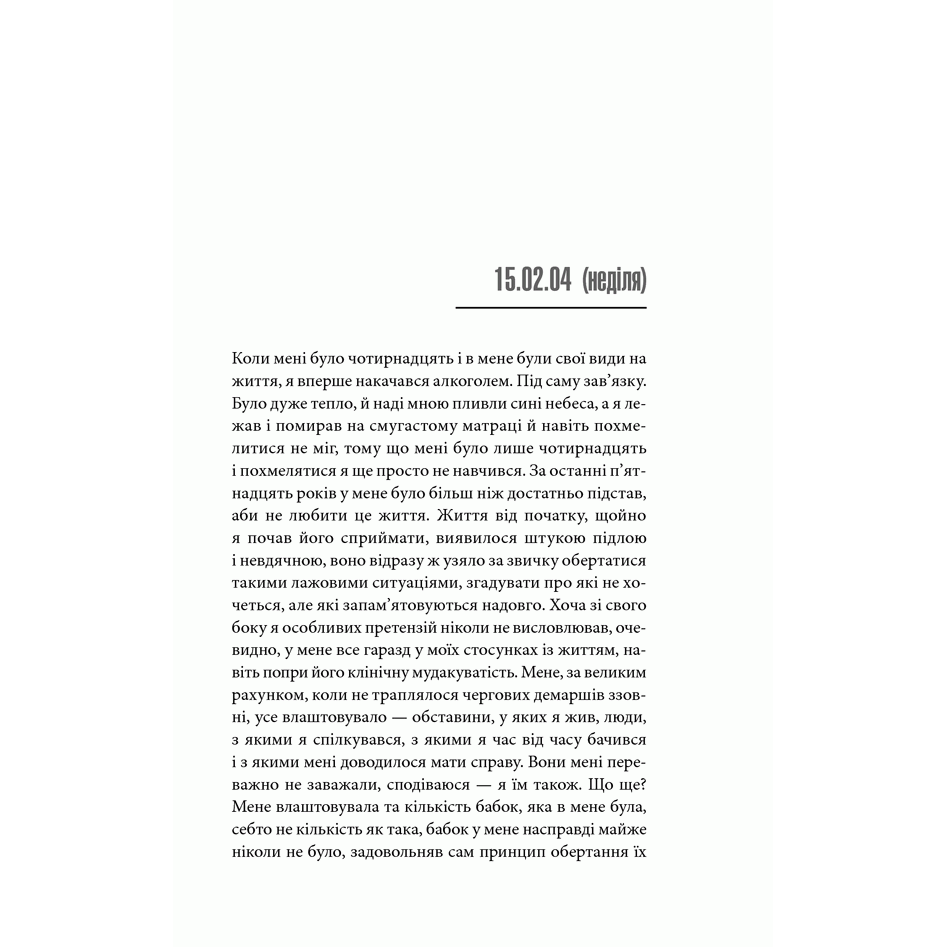 15.02.04 (неділя)

Коли мені було чотирнадцять і в мене були свої види на життя, я вперше накачався алкоголем. Під саму зав'язку. Було дуже тепло, й наді мною пливли сині небеса, а я лежав і помирав на смугастому матраці й навіть похмелитися не міг, тому що мені було лише чотирнадцять і похмелятися я ще просто не навчився. За останні п'ятнадцять років у мене було більш ніж достатньо підстав, аби не любити це життя. Життя від початку, щойно я почав його сприймати, виявилося штукою підлою і невдячною, воно відразу ж узяло за звичку обертатися такими лажовими ситуаціями, згадувати про які не хочеться, але які запам'ятовуються надовго. Хоча зі свого боку я особливих претензій ніколи не висловлював, очевидно, у мене все гаразд у моїх стосунках із життям, навіть попри його клінічну мудакуватість. Мене, за великим рахунком, коли не траплялося чергових демаршів ззовні, усе влаштовувало — обставини, у яких я жив, люди, з якими я спілкувався, з якими я час від часу бачився і з якими мені доводилося мати справу. Вони мені переважно не заважали, сподіваюся — я їм також. Що ще? Мене влаштовувала та кількість бабок, яка в мене була, себто не кількість як така, бабок у мене насправді майже ніколи не було, задовольняв сам принцип обертання їх